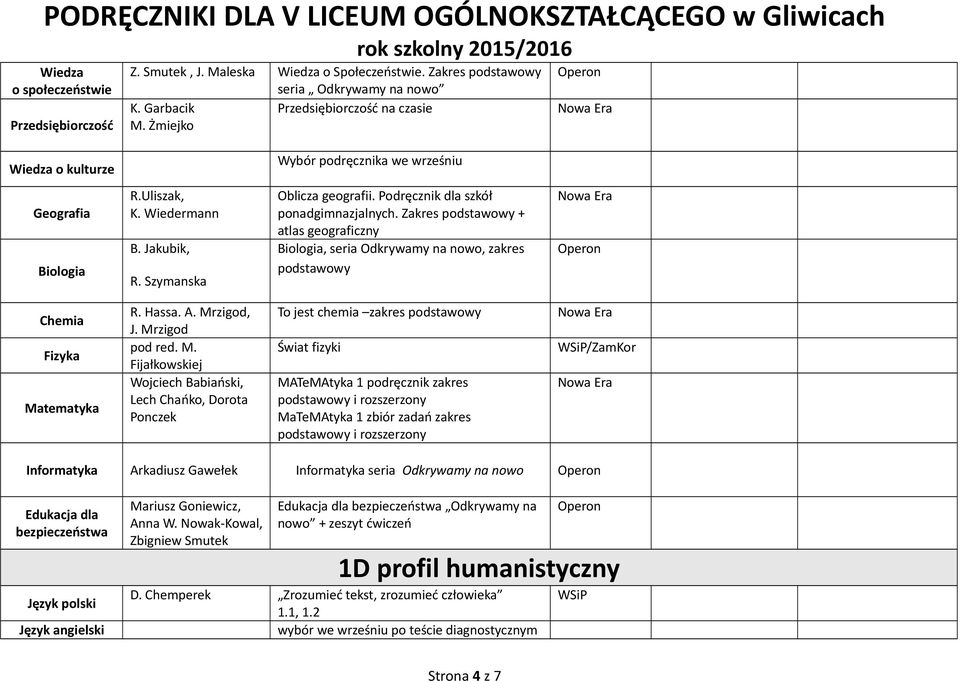 PODRĘCZNIKI DLA V LICEUM OGÓLNOKSZTAŁCĄCEGO w Gliwicach
rok szkolny 2015/2016

| | | | |
|---|---|---|---|
| Wiedza o społeczeństwie | Z. Smutek , J. Maleska | Wiedza o Społeczeństwie. Zakres podstawowy seria „ Odkrywamy na nowo" | Operon |
| Przedsiębiorczość | K. Garbacik M. Żmiejko | Przedsiębiorczość na czasie | Nowa Era |
| Wiedza o kulturze | | Wybór podręcznika we wrześniu | |
| Geografia | R.Uliszak, K. Wiedermann | Oblicza geografii. Podręcznik dla szkół ponadgimnazjalnych. Zakres podstawowy + atlas geograficzny | Nowa Era |
| Biologia | B. Jakubik, R. Szymanska | Biologia, seria Odkrywamy na nowo, zakres podstawowy | Operon |
| Chemia | R. Hassa. A. Mrzigod, J. Mrzigod | To jest chemia –zakres podstawowy | Nowa Era |
| Fizyka | pod red. M. Fijałkowskiej | Świat fizyki | WSiP/ZamKor |
| Matematyka | Wojciech Babiański, Lech Chańko, Dorota Ponczek | MATeMAtyka 1 podręcznik zakres podstawowy i rozszerzony MaTeMAtyka 1 zbiór zadań zakres podstawowy i rozszerzony | Nowa Era |
| Informatyka | Arkadiusz Gawełek | Informatyka seria Odkrywamy na nowo | Operon |
| Edukacja dla bezpieczeństwa | Mariusz Goniewicz, Anna W. Nowak-Kowal, Zbigniew Smutek | Edukacja dla bezpieczeństwa „Odkrywamy na nowo" + zeszyt ćwiczeń | Operon |
| 1D profil humanistyczny | | | |
| Język polski | D. Chemperek | „Zrozumieć tekst, zrozumieć człowieka" 1.1, 1.2 | WSiP |
| Język angielski | | wybór we wrześniu po teście diagnostycznym | |

Strona 4 z 7